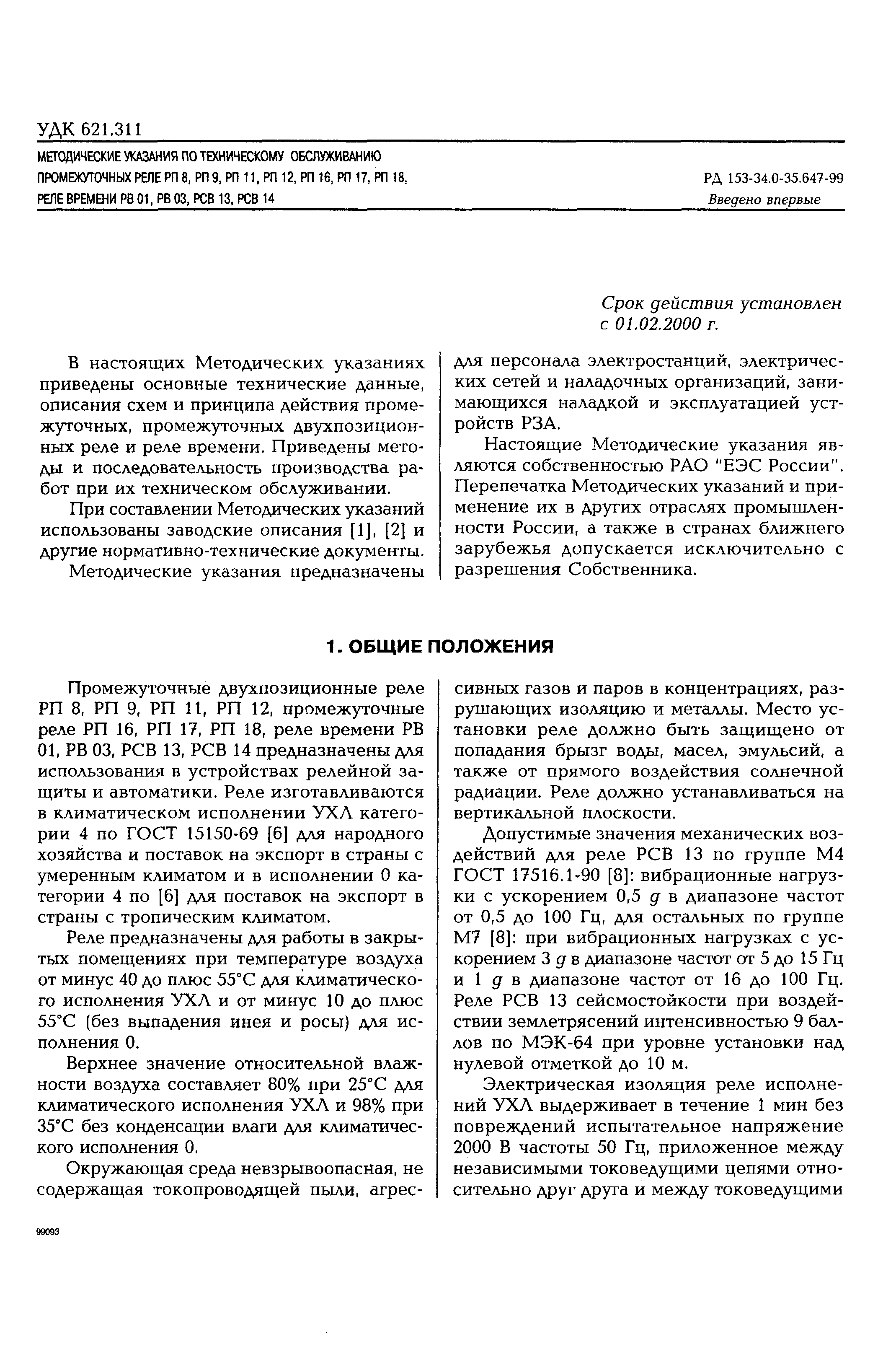 УДК 621.311

МЕТОДИЧЕСКИЕ УКАЗАНИЯ ПО ТЕХНИЧЕСКОМУ ОБСЛУЖИВАНИЮ ПРОМЕЖУТОЧНЫХ РЕЛЕ РП 8, РП 9, РП 11, РП 12, РП 16, РП 17, РП 18, РЕЛЕ ВРЕМЕНИ РВ 01, РВ 03, РСВ 13, РСВ 14

РД 153-34.0-35.647-99
Введено впервые

Срок действия установлен с 01.02.2000 г.

В настоящих Методических указаниях приведены основные технические данные, описания схем и принципа действия промежуточных, промежуточных двухпозиционных реле и реле времени. Приведены методы и последовательность производства работ при их техническом обслуживании.

При составлении Методических указаний использованы заводские описания [1], [2] и другие нормативно-технические документы.

Методические указания предназначены для персонала электростанций, электрических сетей и наладочных организаций, занимающихся наладкой и эксплуатацией устройств РЗА.

Настоящие Методические указания являются собственностью РАО "ЕЭС России". Перепечатка Методических указаний и применение их в других отраслях промышленности России, а также в странах ближнего зарубежья допускается исключительно с разрешения Собственника.

1. ОБЩИЕ ПОЛОЖЕНИЯ

Промежуточные двухпозиционные реле РП 8, РП 9, РП 11, РП 12, промежуточные реле РП 16, РП 17, РП 18, реле времени РВ 01, РВ 03, РСВ 13, РСВ 14 предназначены для использования в устройствах релейной защиты и автоматики. Реле изготавливаются в климатическом исполнении УХЛ категории 4 по ГОСТ 15150-69 [6] для народного хозяйства и поставок на экспорт в страны с умеренным климатом и в исполнении 0 категории 4 по [6] для поставок на экспорт в страны с тропическим климатом.

Реле предназначены для работы в закрытых помещениях при температуре воздуха от минус 40 до плюс 55°С для климатического исполнения УХЛ и от минус 10 до плюс 55°С (без выпадения инея и росы) для исполнения 0.

Верхнее значение относительной влажности воздуха составляет 80% при 25°С для климатического исполнения УХЛ и 98% при 35°С без конденсации влаги для климатического исполнения 0.

Окружающая среда невзрывоопасная, не содержащая токопроводящей пыли, агрессивных газов и паров в концентрациях, разрушающих изоляцию и металлы. Место установки реле должно быть защищено от попадания брызг воды, масел, эмульсий, а также от прямого воздействия солнечной радиации. Реле должно устанавливаться на вертикальной плоскости.

Допустимые значения механических воздействий для реле РСВ 13 по группе М4 ГОСТ 17516.1-90 [8]: вибрационные нагрузки с ускорением 0,5 $g$ в диапазоне частот от 0,5 до 100 Гц, для остальных по группе М7 [8]: при вибрационных нагрузках с ускорением 3 $g$ в диапазоне частот от 5 до 15 Гц и 1 $g$ в диапазоне частот от 16 до 100 Гц. Реле РСВ 13 сейсмостойкости при воздействии землетрясений интенсивностью 9 баллов по МЭК-64 при уровне установки над нулевой отметкой до 10 м.

Электрическая изоляция реле исполнений УХЛ выдерживает в течение 1 мин без повреждений испытательное напряжение 2000 В частоты 50 Гц, приложенное между независимыми токоведущими цепями относительно друг друга и между токоведущими

99093